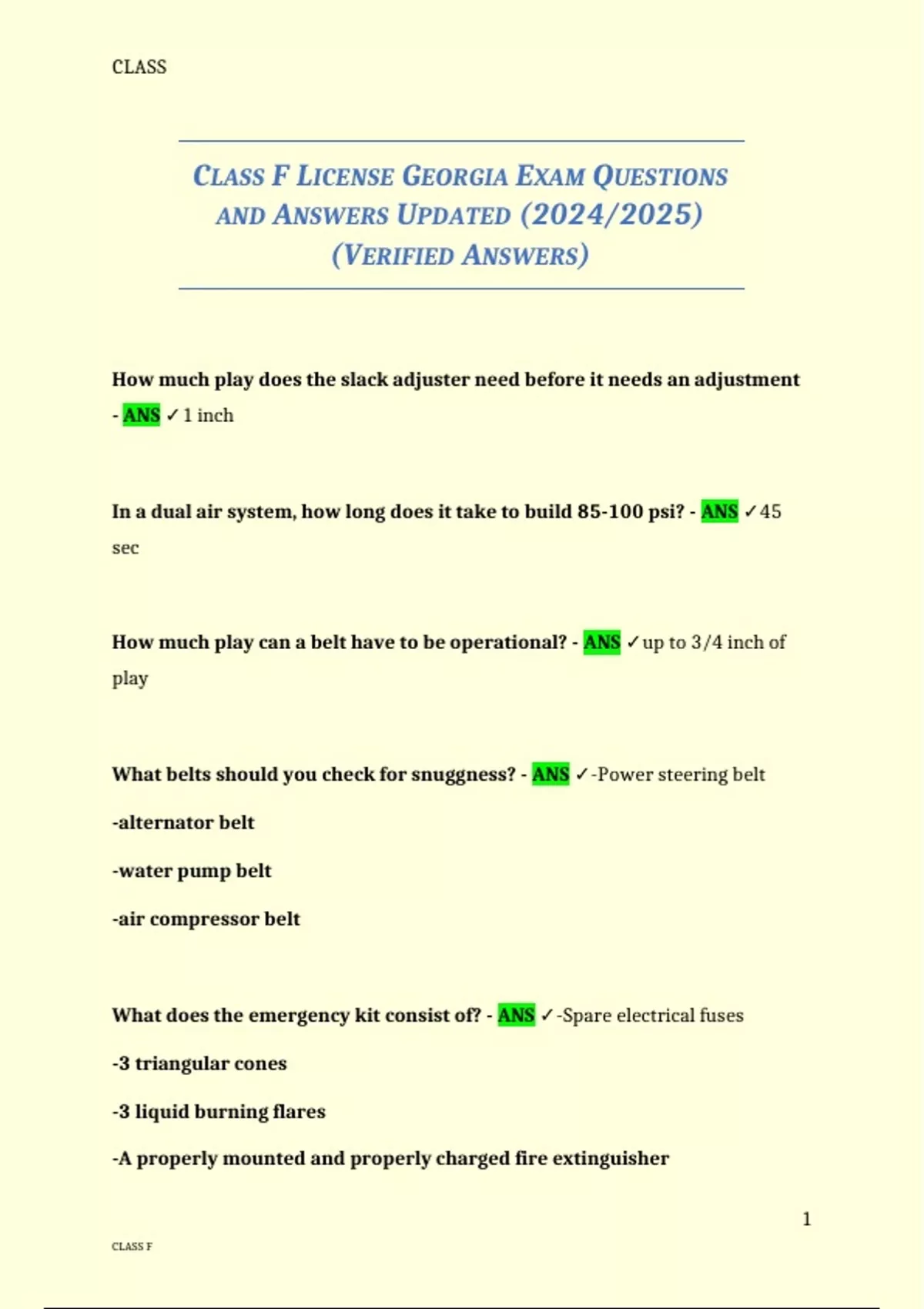 CLASS

CLASS F LICENSE GEORGIA EXAM QUESTIONS AND ANSWERS UPDATED (2024/2025) (VERIFIED ANSWERS)

How much play does the slack adjuster need before it needs an adjustment - ANS ✓1 inch

In a dual air system, how long does it take to build 85-100 psi? - ANS ✓45 sec

How much play can a belt have to be operational? - ANS ✓up to 3/4 inch of play

What belts should you check for snuggness? - ANS ✓-Power steering belt

-alternator belt

-water pump belt

-air compressor belt

What does the emergency kit consist of? - ANS ✓-Spare electrical fuses

-3 triangular cones

-3 liquid burning flares

-A properly mounted and properly charged fire extinguisher

1

CLASS F